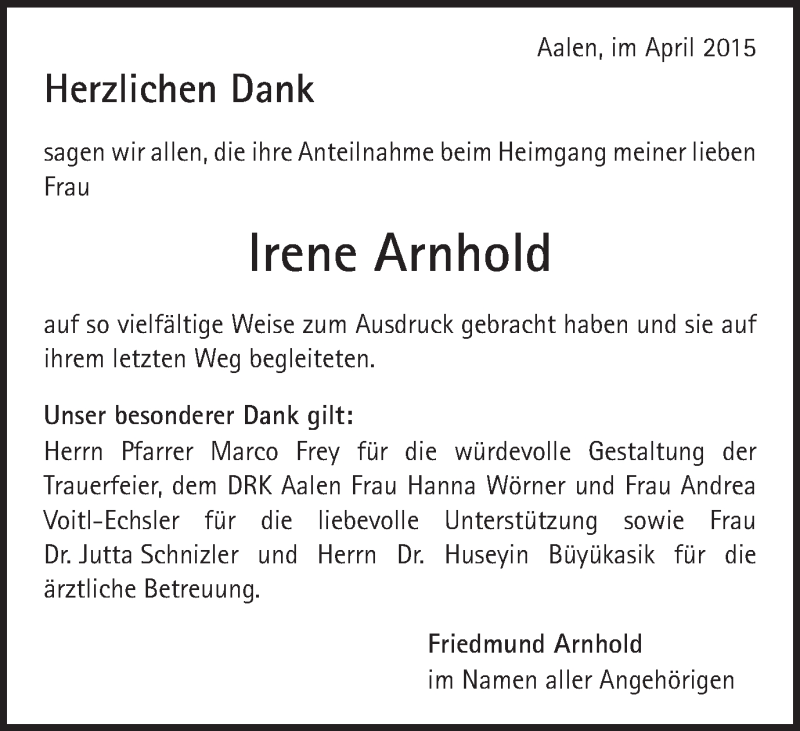 Aalen, im April 2015

Herzlichen Dank

sagen wir allen, die ihre Anteilnahme beim Heimgang meiner lieben Frau

Irene Arnhold

auf so vielfältige Weise zum Ausdruck gebracht haben und sie auf ihrem letzten Weg begleiteten.

Unser besonderer Dank gilt:
Herrn Pfarrer Marco Frey für die würdevolle Gestaltung der Trauerfeier, dem DRK Aalen Frau Hanna Wörner und Frau Andrea Voitl-Echsler für die liebevolle Unterstützung sowie Frau Dr. Jutta Schnizler und Herrn Dr. Huseyin Büyükasik für die ärztliche Betreuung.

Friedmund Arnhold
im Namen aller Angehörigen